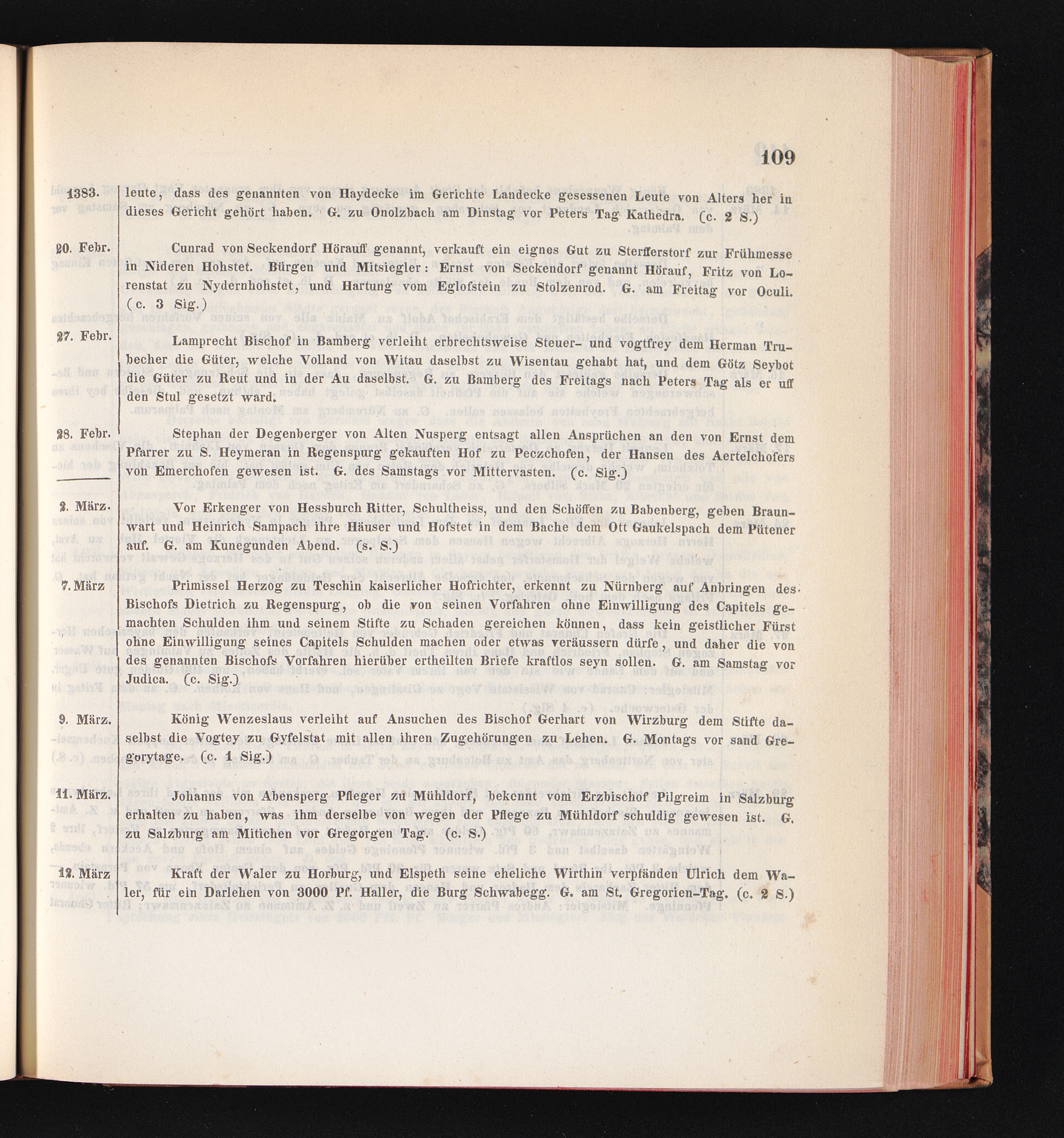 109

1383. leute, dass des genannten von Haydecke im Gerichte Landecke gesessenen Leute von Alters her in dieses Gericht gehört haben. G. zu Onolzbach am Dinstag vor Peters Tag Kathedra. (c. 2 S.)

20. Febr. Cunrad von Seckendorf Hörauff genannt, verkauft ein eignes Gut zu Sterfferstorf zur Frühmesse in Nideren Hohstet. Bürgen und Mitsiegler: Ernst von Seckendorf genannt Hörauf, Fritz von Lorenstat zu Nydernhohstet, und Hartung vom Eglofstein zu Stolzenrod. G. am Freitag vor Oculi. (c. 3 Sig.)

27. Febr. Lamprecht Bischof in Bamberg verleiht erbrechtsweise Steuer- und vogtfrey dem Herman Trubecher die Güter, welche Volland von Witau daselbst zu Wisentau gehabt hat, und dem Götz Seybot die Güter zu Reut und in der Au daselbst. G. zu Bamberg des Freitags nach Peters Tag als er uff den Stul gesetzt ward.

28. Febr. Stephan der Degenberger von Alten Nusperg entsagt allen Ansprüchen an den von Ernst dem Pfarrer zu S. Heymeran in Regenspurg gekauften Hof zu Peczchofen, der Hansen des Aertelchofers von Emerchofen gewesen ist. G. des Samstags vor Mittervasten. (c. Sig.)

2. März. Vor Erkenger von Hessburch Ritter, Schultheiss, und den Schöffen zu Babenberg, geben Braunwart und Heinrich Sampach ihre Häuser und Hofstet in dem Bache dem Ott Gaukelspach dem Pütener auf. G. am Kunegunden Abend. (s. S.)

7. März Primissel Herzog zu Teschin kaiserlicher Hofrichter, erkennt zu Nürnberg auf Anbringen des Bischofs Dietrich zu Regenspurg, ob die von seinen Vorfahren ohne Einwilligung des Capitels gemachten Schulden ihm und seinem Stifte zu Schaden gereichen können, dass kein geistlicher Fürst ohne Einwilligung seines Capitels Schulden machen oder etwas veräussern dürfe, und daher die von des genannten Bischofs Vorfahren hierüber ertheilten Briefe kraftlos seyn sollen. G. am Samstag vor Judica. (c. Sig.)

9. März. König Wenzeslaus verleiht auf Ansuchen des Bischof Gerhart von Wirzburg dem Stifte daselbst die Vogtey zu Gyfelstat mit allen ihren Zugehörungen zu Lehen. G. Montags vor sand Gregorytage. (c. 1 Sig.)

11. März. Johanns von Abensperg Pfleger zu Mühldorf, bekennt vom Erzbischof Pilgreim in Salzburg erhalten zu haben, was ihm derselbe von wegen der Pflege zu Mühldorf schuldig gewesen ist. G. zu Salzburg am Mitichen vor Gregorgen Tag. (c. S.)

12. März Kraft der Waler zu Horburg, und Elspeth seine eheliche Wirthin verpfänden Ulrich dem Waler, für ein Darlehen von 3000 Pf. Haller, die Burg Schwabegg. G. am St. Gregorien-Tag. (c. 2 S.)